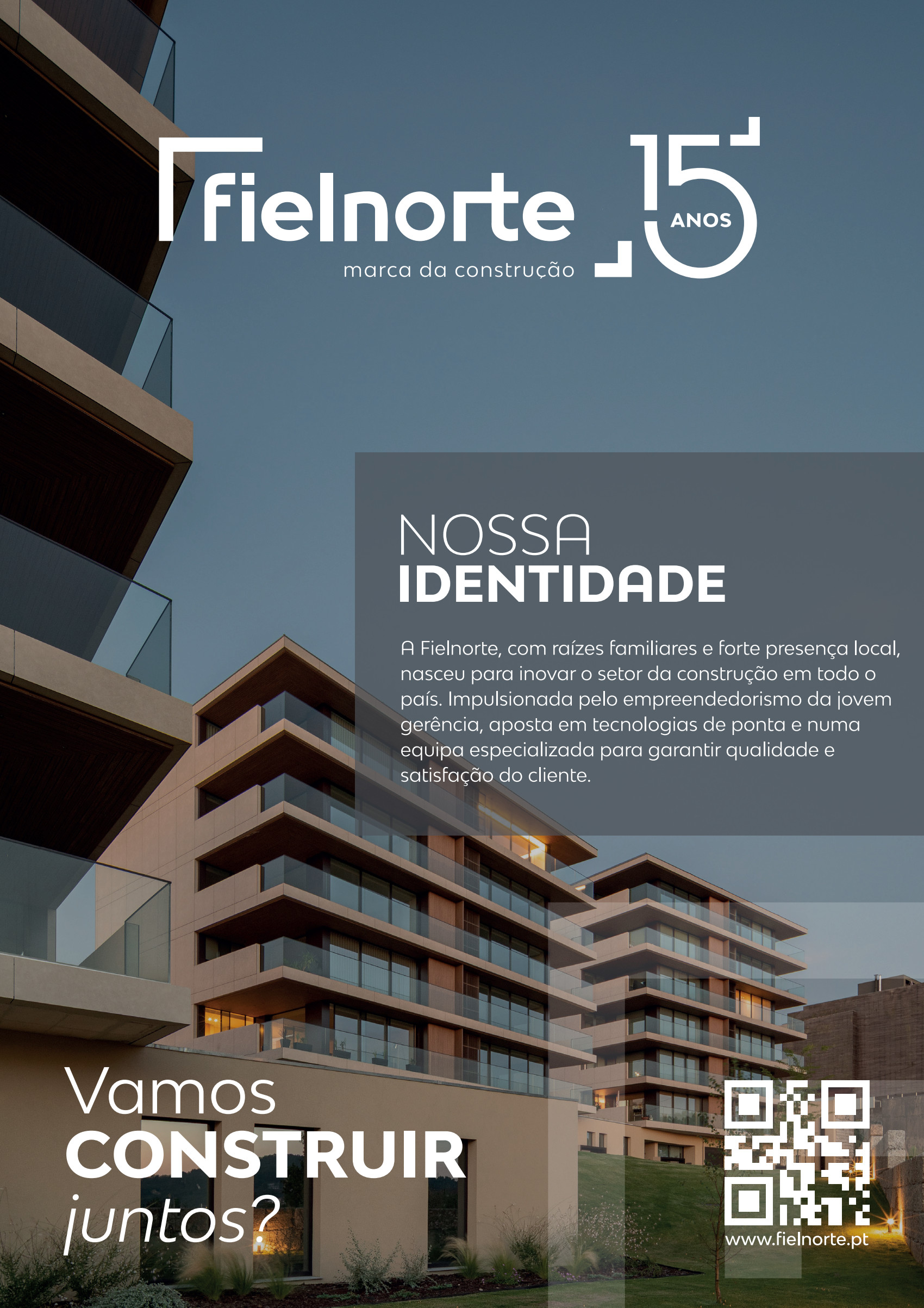 fielnorte
marca da construção

15
ANOS

NOSSA
IDENTIDADE

A Fielnorte, com raízes familiares e forte presença local, nasceu para inovar o setor da construção em todo o país. Impulsionada pelo empreendedorismo da jovem gerência, aposta em tecnologias de ponta e numa equipa especializada para garantir qualidade e satisfação do cliente.

Vamos
CONSTRUIR
juntos?

www.fielnorte.pt